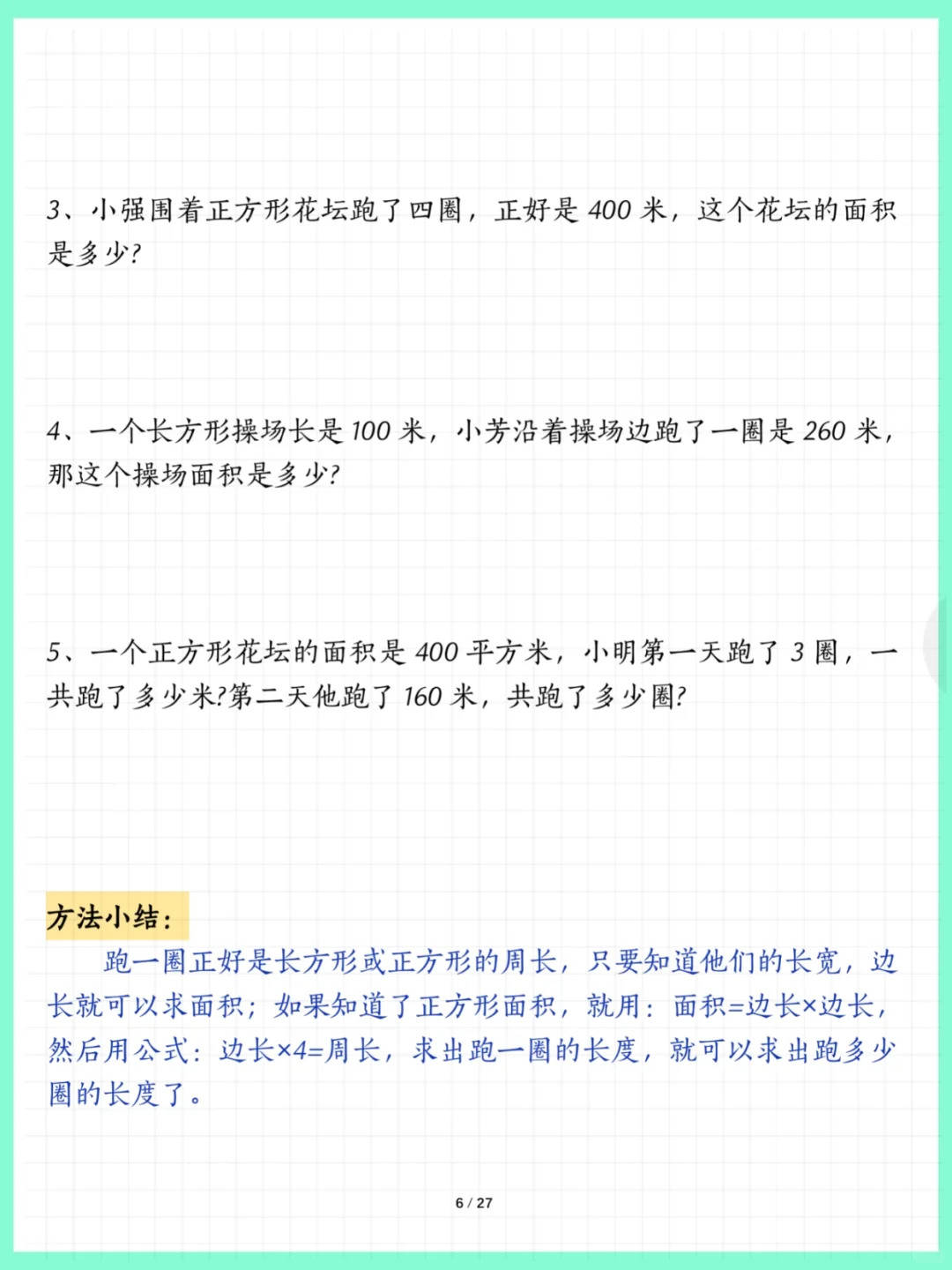 3、小强围着正方形花坛跑了四圈，正好是 400 米，这个花坛的面积是多少?

4、一个长方形操场长是 100 米，小芳沿着操场边跑了一圈是 260 米，那这个操场面积是多少?

5、一个正方形花坛的面积是 400 平方米，小明第一天跑了 3 圈，一共跑了多少米?第二天他跑了 160 米，共跑了多少圈?

方法小结：

跑一圈正好是长方形或正方形的周长，只要知道他们的长宽，边长就可以求面积；如果知道了正方形面积，就用：面积=边长×边长，然后用公式：边长×4=周长，求出跑一圈的长度，就可以求出跑多少圈的长度了。

6 / 27